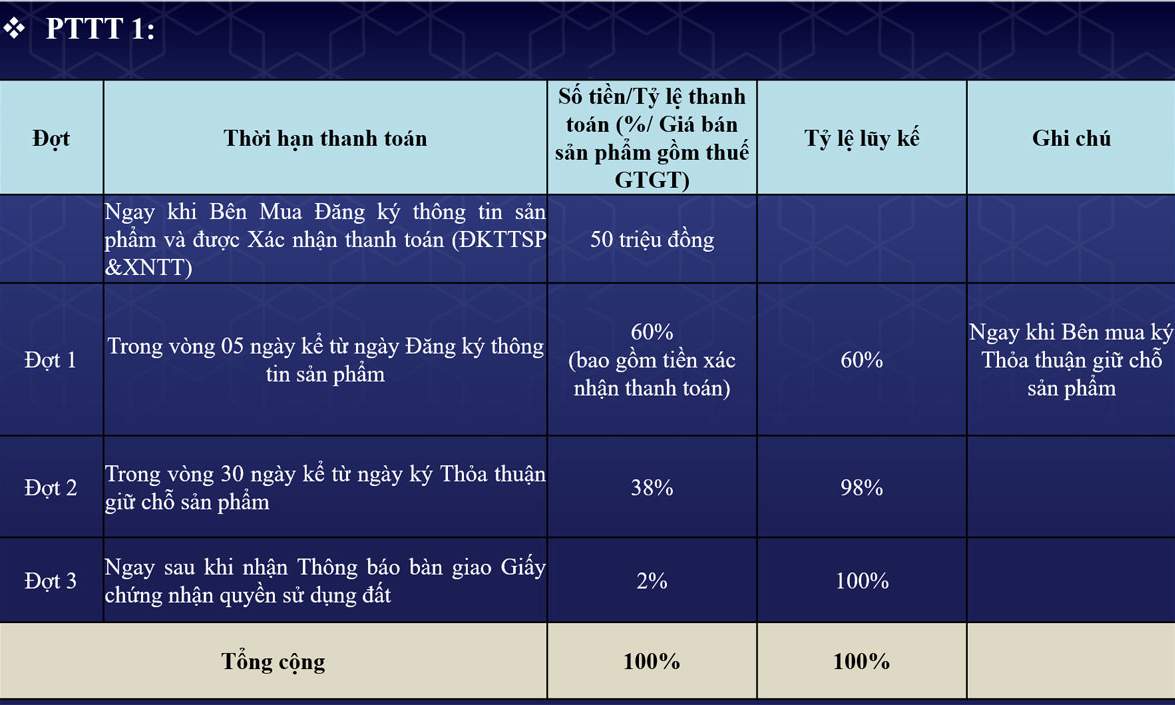 ❖ PTTT 1:

| Đợt | Thời hạn thanh toán | Số tiền/Tỷ lệ thanh toán (%/ Giá bán sản phẩm gồm thuế GTGT) | Tỷ lệ lũy kế | Ghi chú |
|---|---|---|---|---|
|  | Ngay khi Bên Mua Đăng ký thông tin sản phẩm và được Xác nhận thanh toán (ĐKTTSP &XNTT) | 50 triệu đồng |  |  |
| Đợt 1 | Trong vòng 05 ngày kể từ ngày Đăng ký thông tin sản phẩm | 60% (bao gồm tiền xác nhận thanh toán) | 60% | Ngay khi Bên mua ký Thỏa thuận giữ chỗ sản phẩm |
| Đợt 2 | Trong vòng 30 ngày kể từ ngày ký Thỏa thuận giữ chỗ sản phẩm | 38% | 98% |  |
| Đợt 3 | Ngay sau khi nhận Thông báo bàn giao Giấy chứng nhận quyền sử dụng đất | 2% | 100% |  |
| Tổng cộng |  | 100% | 100% |  |